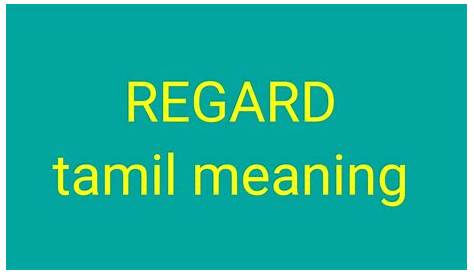 REGARD
tamil meaning